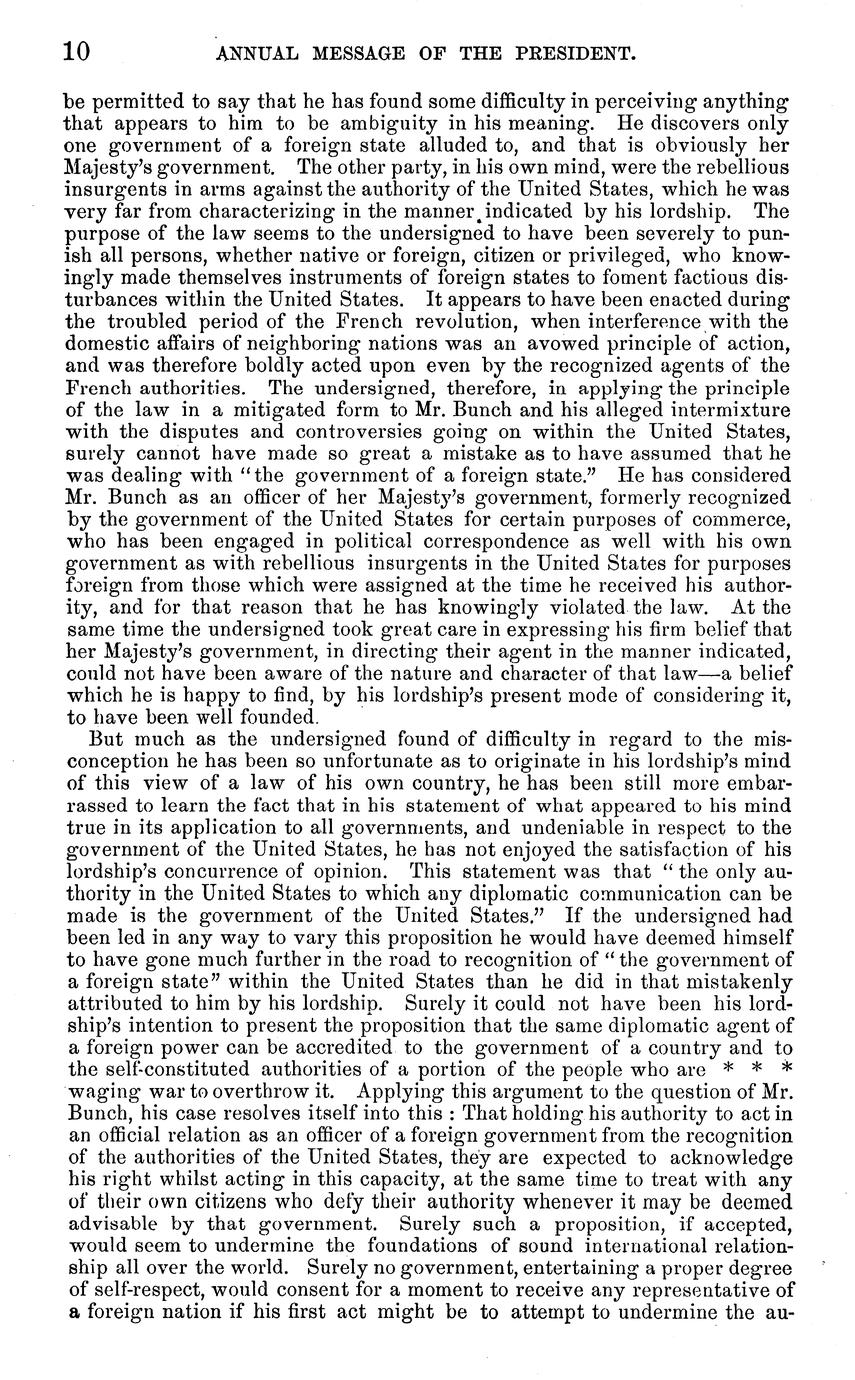 10 ANNUAL MESSAGE OF THE PRESIDENT.

be permitted to say that he has found some difficulty in perceiving anything that appears to him to be ambiguity in his meaning. He discovers only one government of a foreign state alluded to, and that is obviously her Majesty's government. The other party, in his own mind, were the rebellious insurgents in arms against the authority of the United States, which he was very far from characterizing in the manner indicated by his lordship. The purpose of the law seems to the undersigned to have been severely to punish all persons, whether native or foreign, citizen or privileged, who knowingly made themselves instruments of foreign states to foment factious disturbances within the United States. It appears to have been enacted during the troubled period of the French revolution, when interference with the domestic affairs of neighboring nations was an avowed principle of action, and was therefore boldly acted upon even by the recognized agents of the French authorities. The undersigned, therefore, in applying the principle of the law in a mitigated form to Mr. Bunch and his alleged intermixture with the disputes and controversies going on within the United States, surely cannot have made so great a mistake as to have assumed that he was dealing with "the government of a foreign state." He has considered Mr. Bunch as an officer of her Majesty's government, formerly recognized by the government of the United States for certain purposes of commerce, who has been engaged in political correspondence as well with his own government as with rebellious insurgents in the United States for purposes foreign from those which were assigned at the time he received his authority, and for that reason that he has knowingly violated the law. At the same time the undersigned took great care in expressing his firm belief that her Majesty's government, in directing their agent in the manner indicated, could not have been aware of the nature and character of that law—a belief which he is happy to find, by his lordship's present mode of considering it, to have been well founded.

But much as the undersigned found of difficulty in regard to the misconception he has been so unfortunate as to originate in his lordship's mind of this view of a law of his own country, he has been still more embarrassed to learn the fact that in his statement of what appeared to his mind true in its application to all governments, and undeniable in respect to the government of the United States, he has not enjoyed the satisfaction of his lordship's concurrence of opinion. This statement was that "the only authority in the United States to which any diplomatic communication can be made is the government of the United States." If the undersigned had been led in any way to vary this proposition he would have deemed himself to have gone much further in the road to recognition of "the government of a foreign state" within the United States than he did in that mistakenly attributed to him by his lordship. Surely it could not have been his lordship's intention to present the proposition that the same diplomatic agent of a foreign power can be accredited to the government of a country and to the self-constituted authorities of a portion of the people who are * * * waging war to overthrow it. Applying this argument to the question of Mr. Bunch, his case resolves itself into this : That holding his authority to act in an official relation as an officer of a foreign government from the recognition of the authorities of the United States, they are expected to acknowledge his right whilst acting in this capacity, at the same time to treat with any of their own citizens who defy their authority whenever it may be deemed advisable by that government. Surely such a proposition, if accepted, would seem to undermine the foundations of sound international relationship all over the world. Surely no government, entertaining a proper degree of self-respect, would consent for a moment to receive any representative of a foreign nation if his first act might be to attempt to undermine the au-